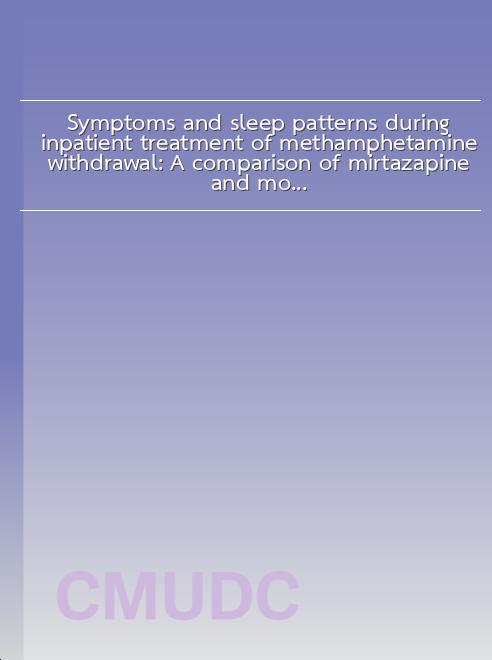 Symptoms and sleep patterns during inpatient treatment of methamphetamine withdrawal: A comparison of mirtazapine and mo...

CMUDC